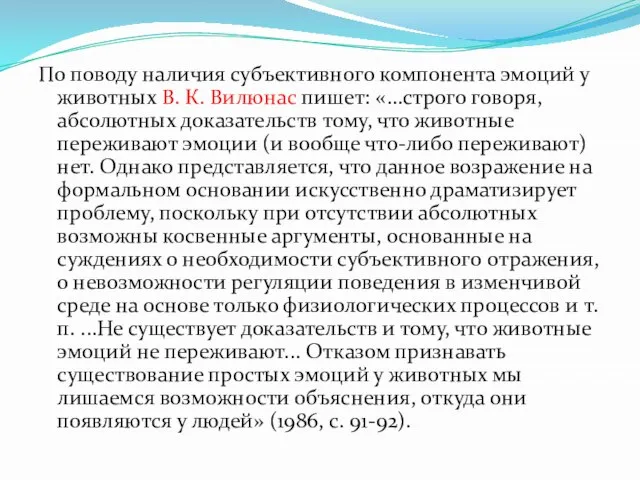 По поводу наличия субъективного компонента эмоций у животных В. К. Вилюнас пишет: «...строго говоря, абсолютных доказательств тому, что животные переживают эмоции (и вообще что-либо переживают) нет. Однако представляется, что данное возражение на формальном основании искусственно драматизирует проблему, поскольку при отсутствии абсолютных возможны косвенные аргументы, основанные на суждениях о необходимости субъективного отражения, о невозможности регуляции поведения в изменчивой среде на основе только физиологических процессов и т. п. ...Не существует доказательств и тому, что животные эмоций не переживают... Отказом признавать существование простых эмоций у животных мы лишаемся возможности объяснения, откуда они появляются у людей» (1986, с. 91-92).